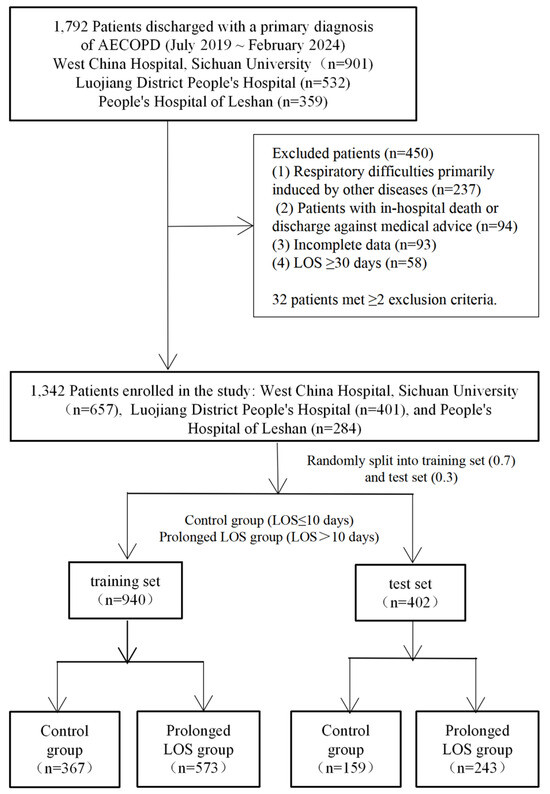 1,792 Patients discharged with a primary diagnosis of AECOPD (July 2019 ~ February 2024)
West China Hospital, Sichuan University（n=901)
Luojiang District People's Hospital (n=532)
People's Hospital of Leshan (n=359)

Excluded patients (n=450)
(1) Respiratory difficulties primarily induced by other diseases (n=237)
(2) Patients with in-hospital death or discharge against medical advice (n=94)
(3) Incomplete data (n=93)
(4) LOS ≥30 days (n=58)

32 patients met ≥2 exclusion criteria.

1,342 Patients enrolled in the study: West China Hospital, Sichuan University（n=657), Luojiang District People's Hospital (n=401), and People's Hospital of Leshan (n=284)

Randomly split into training set (0.7) and test set (0.3)

Control group (LOS≤10 days)
Prolonged LOS group (LOS＞10 days)

training set
（n=940）

test set
（n=402）

Control group
（n=367）

Prolonged LOS group
（n=573）

Control group
（n=159）

Prolonged LOS group
（n=243）